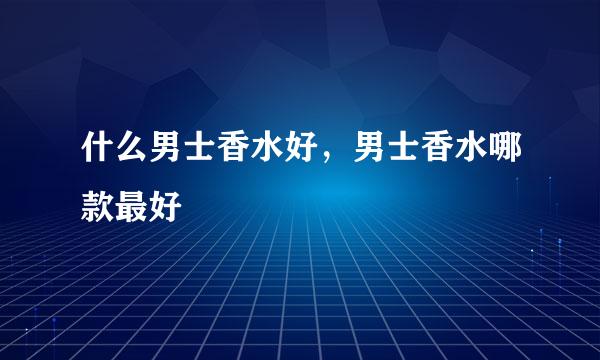 什么男士香水好，男士香水哪款最好